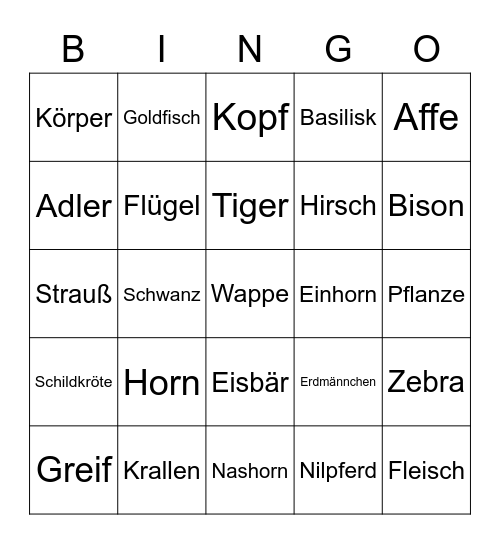 | B | I | N | G | O |
|---|---|---|---|---|
| Körper | Goldfisch | Kopf | Basilisk | Affe |
| Adler | Flügel | Tiger | Hirsch | Bison |
| Strauß | Schwanz | Wappe | Einhorn | Pflanze |
| Schildkröte | Horn | Eisbär | Erdmännchen | Zebra |
| Greif | Krallen | Nashorn | Nilpferd | Fleisch |